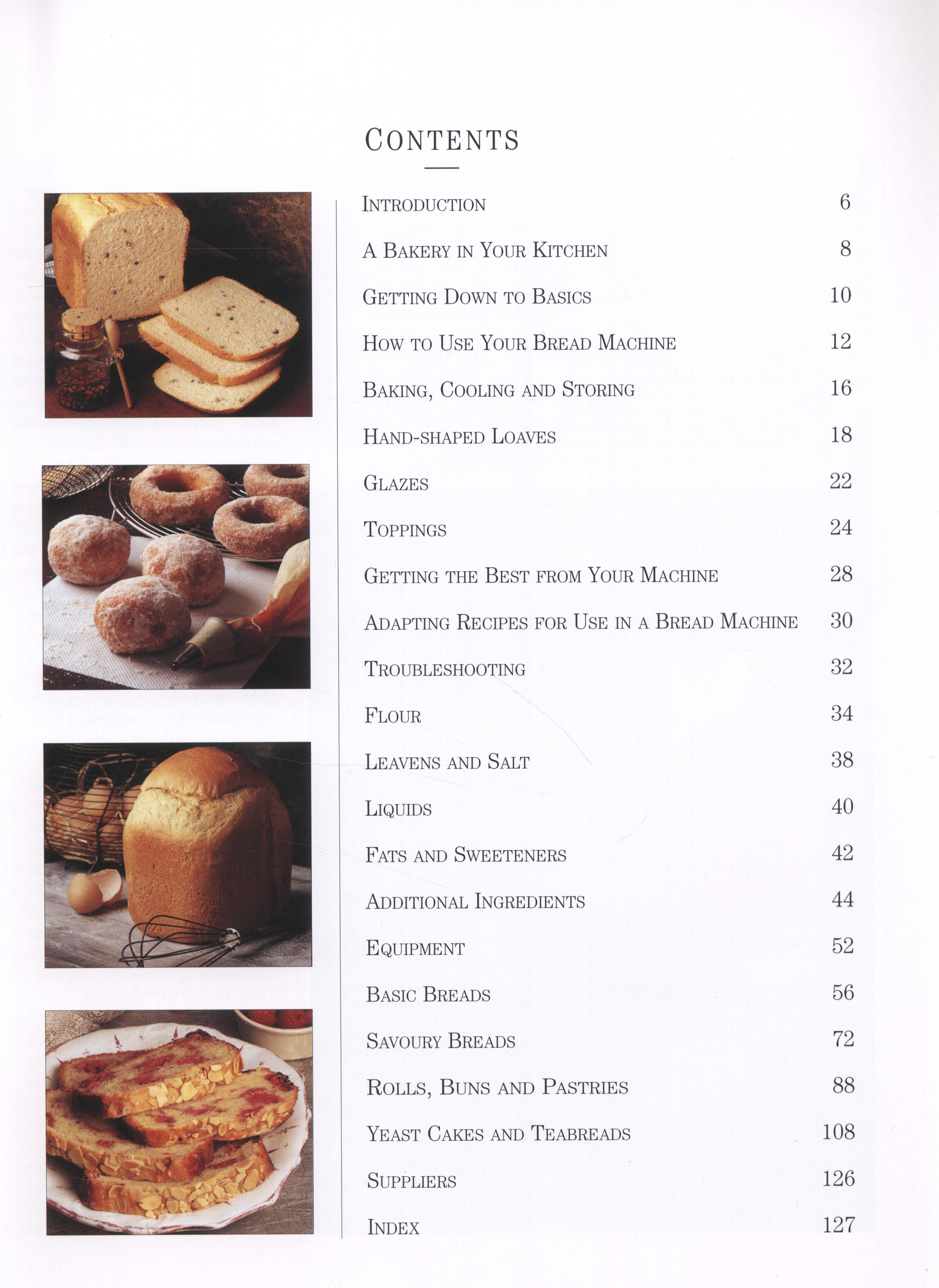 CONTENTS

INTRODUCTION 6

A BAKERY IN YOUR KITCHEN 8

GETTING DOWN TO BASICS 10

HOW TO USE YOUR BREAD MACHINE 12

BAKING, COOLING AND STORING 16

HAND-SHAPED LOAVES 18

GLAZES 22

TOPPINGS 24

GETTING THE BEST FROM YOUR MACHINE 28

ADAPTING RECIPES FOR USE IN A BREAD MACHINE 30

TROUBLESHOOTING 32

FLOUR 34

LEAVENS AND SALT 38

LIQUIDS 40

FATS AND SWEETENERS 42

ADDITIONAL INGREDIENTS 44

EQUIPMENT 52

BASIC BREADS 56

SAVOURY BREADS 72

ROLLS, BUNS AND PASTRIES 88

YEAST CAKES AND TEABREADS 108

SUPPLIERS 126

INDEX 127